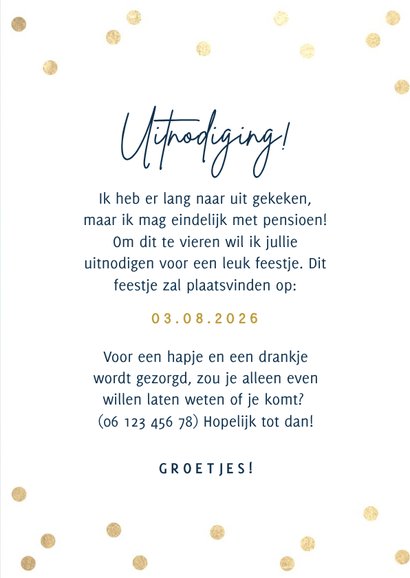 Uitnodiging!

Ik heb er lang naar uit gekeken, maar ik mag eindelijk met pensioen! Om dit te vieren wil ik jullie uitnodigen voor een leuk feestje. Dit feestje zal plaatsvinden op:

03.08.2026

Voor een hapje en een drankje wordt gezorgd, zou je alleen even willen laten weten of je komt? (06 123 456 78) Hopelijk tot dan!

GROETJES!